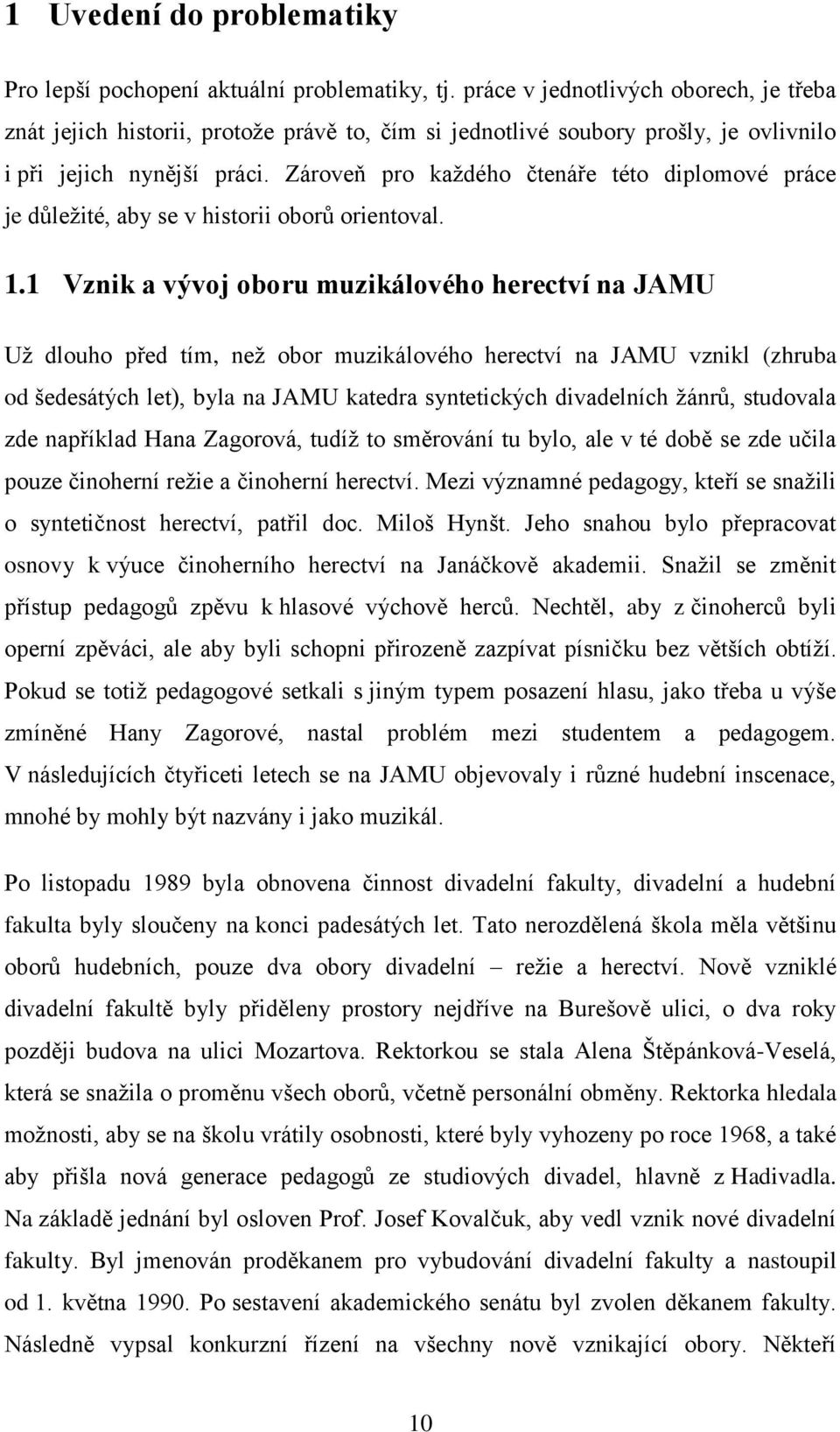 1 Uvedení do problematiky

Pro lepší pochopení aktuální problematiky, tj. práce v jednotlivých oborech, je třeba znát jejich historii, protože právě to, čím si jednotlivé soubory prošly, je ovlivnilo i při jejich nynější práci. Zároveň pro každého čtenáře této diplomové práce je důležité, aby se v historii oborů orientoval.

1.1 Vznik a vývoj oboru muzikálového herectví na JAMU

Už dlouho před tím, než obor muzikálového herectví na JAMU vznikl (zhruba od šedesátých let), byla na JAMU katedra syntetických divadelních žánrů, studovala zde například Hana Zagorová, tudíž to směrování tu bylo, ale v té době se zde učila pouze činoherní režie a činoherní herectví. Mezi významné pedagogy, kteří se snažili o syntetičnost herectví, patřil doc. Miloš Hynšt. Jeho snahou bylo přepracovat osnovy k výuce činoherního herectví na Janáčkově akademii. Snažil se změnit přístup pedagogů zpěvu k hlasové výchově herců. Nechtěl, aby z činoherců byli operní zpěváci, ale aby byli schopni přirozeně zazpívat písničku bez větších obtíží. Pokud se totiž pedagogové setkali s jiným typem posazení hlasu, jako třeba u výše zmíněné Hany Zagorové, nastal problém mezi studentem a pedagogem. V následujících čtyřiceti letech se na JAMU objevovaly i různé hudební inscenace, mnohé by mohly být nazvány i jako muzikál.

Po listopadu 1989 byla obnovena činnost divadelní fakulty, divadelní a hudební fakulta byly sloučeny na konci padesátých let. Tato nerozdělená škola měla většinu oborů hudebních, pouze dva obory divadelní – režie a herectví. Nově vzniklé divadelní fakultě byly přiděleny prostory nejdříve na Burešově ulici, o dva roky později budova na ulici Mozartova. Rektorkou se stala Alena Štěpánková-Veselá, která se snažila o proměnu všech oborů, včetně personální obměny. Rektorka hledala možnosti, aby se na školu vrátily osobnosti, které byly vyhozeny po roce 1968, a také aby přišla nová generace pedagogů ze studiových divadel, hlavně z Hadivadla. Na základě jednání byl osloven Prof. Josef Kovalčuk, aby vedl vznik nové divadelní fakulty. Byl jmenován proděkanem pro vybudování divadelní fakulty a nastoupil od 1. května 1990. Po sestavení akademického senátu byl zvolen děkanem fakulty. Následně vypsal konkurzní řízení na všechny nově vznikající obory. Někteří

10